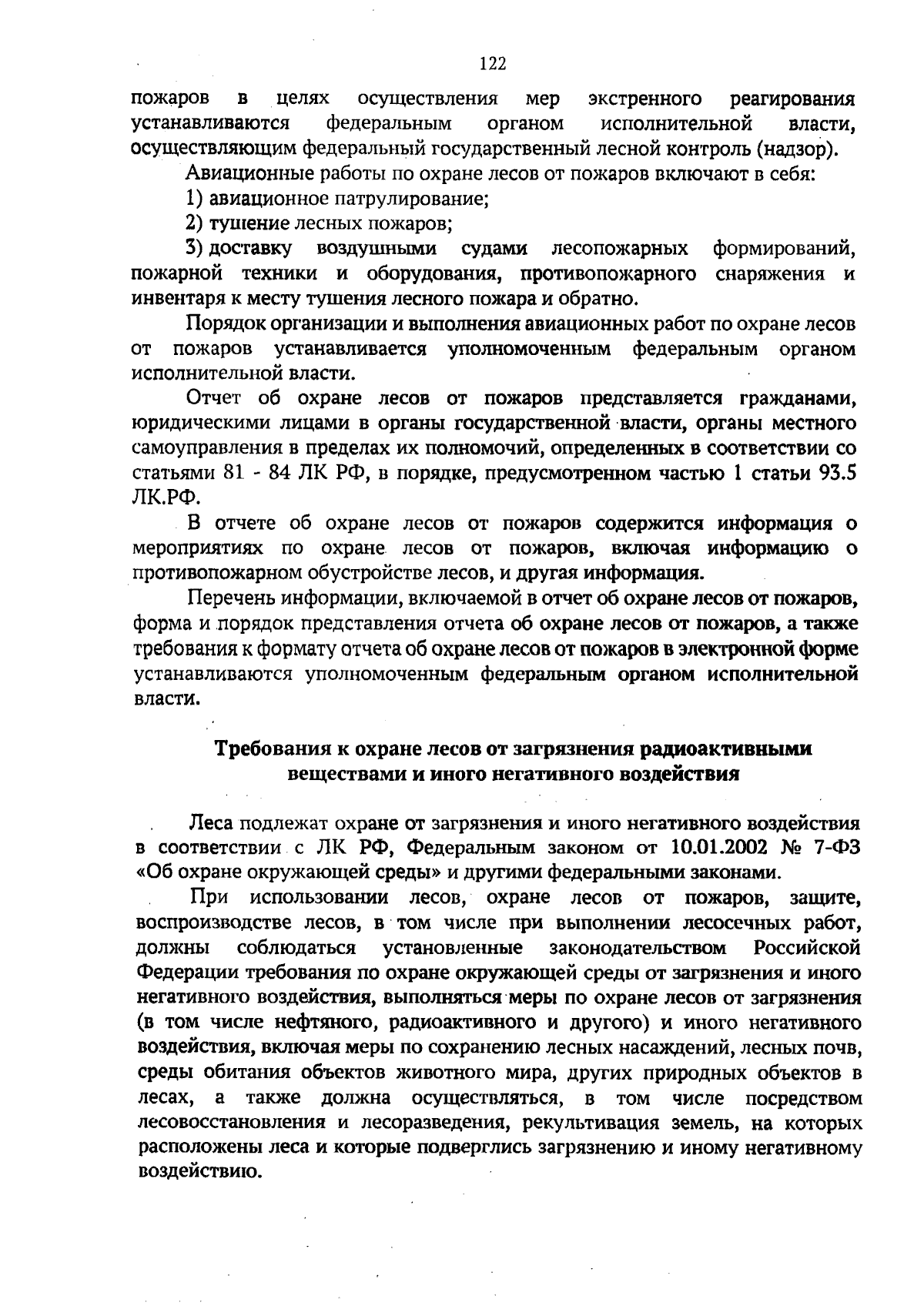 122

пожаров в целях осуществления мер экстренного реагирования устанавливаются федеральным органом исполнительной власти, осуществляющим федеральный государственный лесной контроль (надзор).

Авиационные работы по охране лесов от пожаров включают в себя:

1) авиационное патрулирование;

2) тушение лесных пожаров;

3) доставку воздушными судами лесопожарных формирований, пожарной техники и оборудования, противопожарного снаряжения и инвентаря к месту тушения лесного пожара и обратно.

Порядок организации и выполнения авиационных работ по охране лесов от пожаров устанавливается уполномоченным федеральным органом исполнительной власти.

Отчет об охране лесов от пожаров представляется гражданами, юридическими лицами в органы государственной власти, органы местного самоуправления в пределах их полномочий, определенных в соответствии со статьями 81 - 84 ЛК РФ, в порядке, предусмотренном частью 1 статьи 93.5 ЛК.РФ.

В отчете об охране лесов от пожаров содержится информация о мероприятиях по охране лесов от пожаров, включая информацию о противопожарном обустройстве лесов, и другая информация.

Перечень информации, включаемой в отчет об охране лесов от пожаров, форма и порядок представления отчета об охране лесов от пожаров, а также требования к формату отчета об охране лесов от пожаров в электронной форме устанавливаются уполномоченным федеральным органом исполнительной власти.

Требования к охране лесов от загрязнения радиоактивными веществами и иного негативного воздействия

Леса подлежат охране от загрязнения и иного негативного воздействия в соответствии с ЛК РФ, Федеральным законом от 10.01.2002 № 7-ФЗ «Об охране окружающей среды» и другими федеральными законами.

При использовании лесов, охране лесов от пожаров, защите, воспроизводстве лесов, в том числе при выполнении лесосечных работ, должны соблюдаться установленные законодательством Российской Федерации требования по охране окружающей среды от загрязнения и иного негативного воздействия, выполняться меры по охране лесов от загрязнения (в том числе нефтяного, радиоактивного и другого) и иного негативного воздействия, включая меры по сохранению лесных насаждений, лесных почв, среды обитания объектов животного мира, других природных объектов в лесах, а также должна осуществляться, в том числе посредством лесовосстановления и лесоразведения, рекультивация земель, на которых расположены леса и которые подверглись загрязнению и иному негативному воздействию.